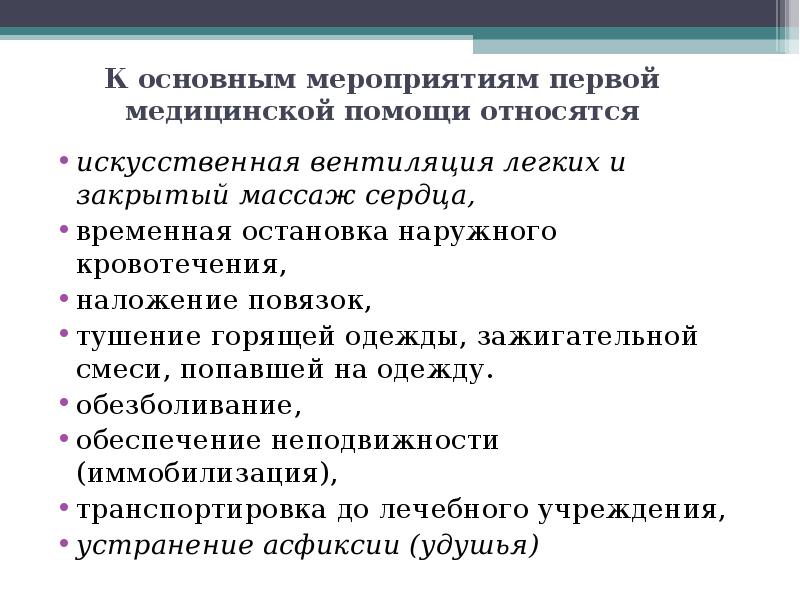 К основным мероприятиям первой медицинской помощи относятся

• искусственная вентиляция легких и закрытый массаж сердца,
• временная остановка наружного кровотечения,
• наложение повязок,
• тушение горящей одежды, зажигательной смеси, попавшей на одежду.
• обезболивание,
• обеспечение неподвижности (иммобилизация),
• транспортировка до лечебного учреждения,
• устранение асфиксии (удушья)